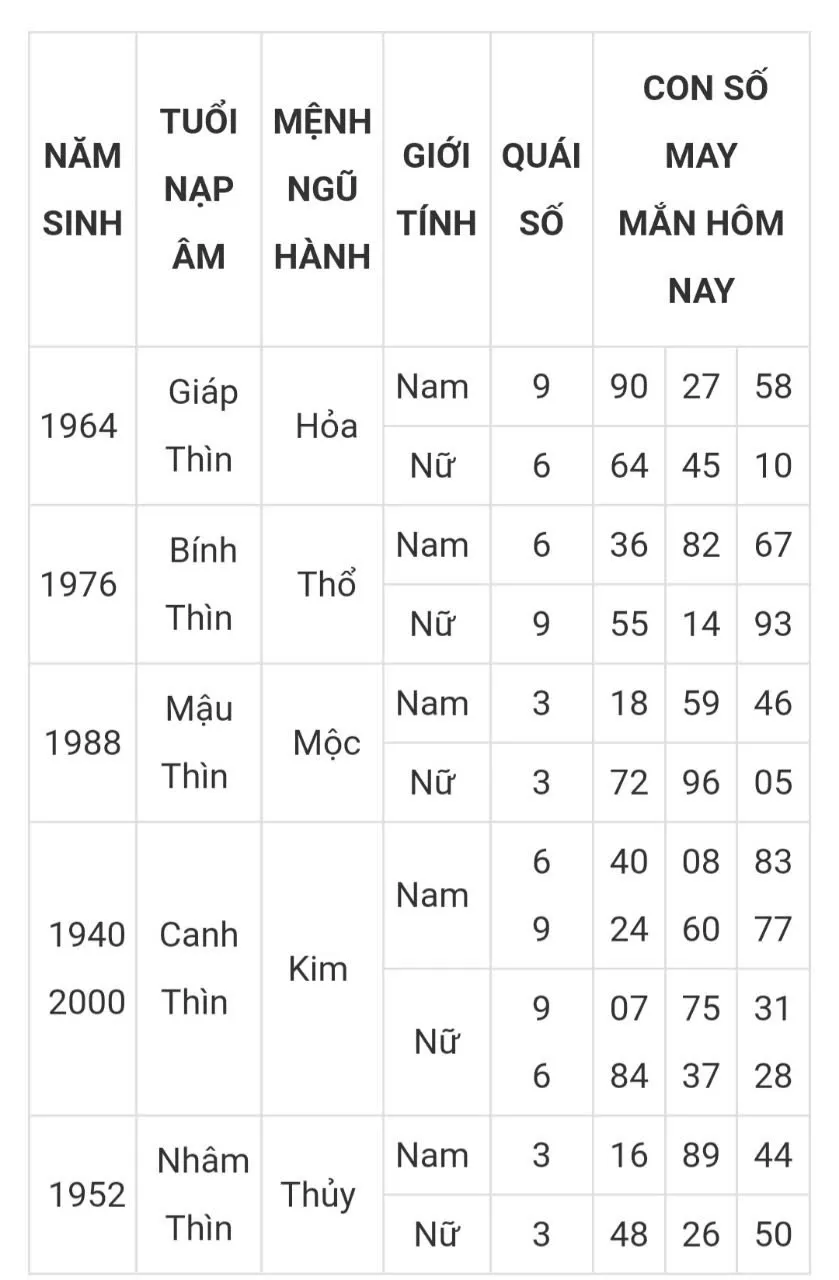 | NĂM SINH | TUỔI NẠP ÂM | MỆNH NGŨ HÀNH | GIỚI TÍNH | QUÁI SỐ | CON SỐ MAY MẮN HÔM NAY | | |
|---|---|---|---|---|---|---|---|
| 1964 | Giáp Thìn | Hỏa | Nam | 9 | 90 | 27 | 58 |
| | | | Nữ | 6 | 64 | 45 | 10 |
| 1976 | Bính Thìn | Thổ | Nam | 6 | 36 | 82 | 67 |
| | | | Nữ | 9 | 55 | 14 | 93 |
| 1988 | Mậu Thìn | Mộc | Nam | 3 | 18 | 59 | 46 |
| | | | Nữ | 3 | 72 | 96 | 05 |
| 1940 2000 | Canh Thìn | Kim | Nam | 6 9 | 40 24 | 08 60 | 83 77 |
| | | | Nữ | 9 6 | 07 84 | 75 37 | 31 28 |
| 1952 | Nhâm Thìn | Thủy | Nam | 3 | 16 | 89 | 44 |
| | | | Nữ | 3 | 48 | 26 | 50 |